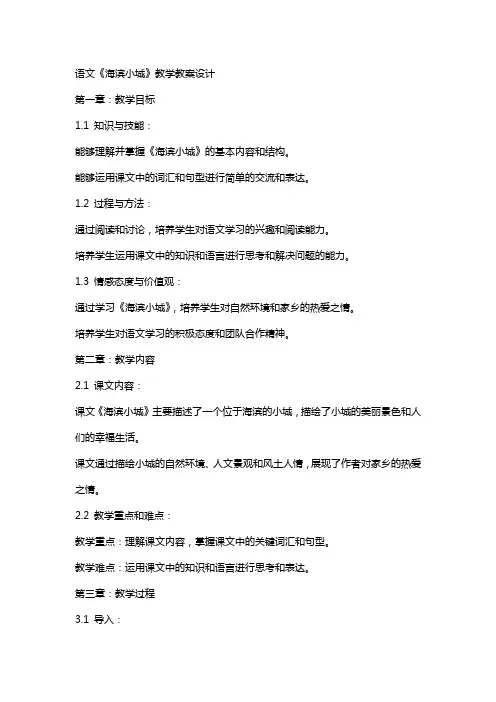 语文《海滨小城》教学教案设计

第一章：教学目标

1.1 知识与技能：

能够理解并掌握《海滨小城》的基本内容和结构。

能够运用课文中的词汇和句型进行简单的交流和表达。

1.2 过程与方法：

通过阅读和讨论，培养学生对语文学习的兴趣和阅读能力。

培养学生运用课文中的知识和语言进行思考和解决问题的能力。

1.3 情感态度与价值观：

通过学习《海滨小城》，培养学生对自然环境和家乡的热爱之情。

培养学生对语文学习的积极态度和团队合作精神。

第二章：教学内容

2.1 课文内容：

课文《海滨小城》主要描述了一个位于海滨的小城，描绘了小城的美丽景色和人们的幸福生活。

课文通过描绘小城的自然环境、人文景观和风土人情，展现了作者对家乡的热爱之情。

2.2 教学重点和难点：

教学重点：理解课文内容，掌握课文中的关键词汇和句型。

教学难点：运用课文中的知识和语言进行思考和表达。

第三章：教学过程

3.1 导入：